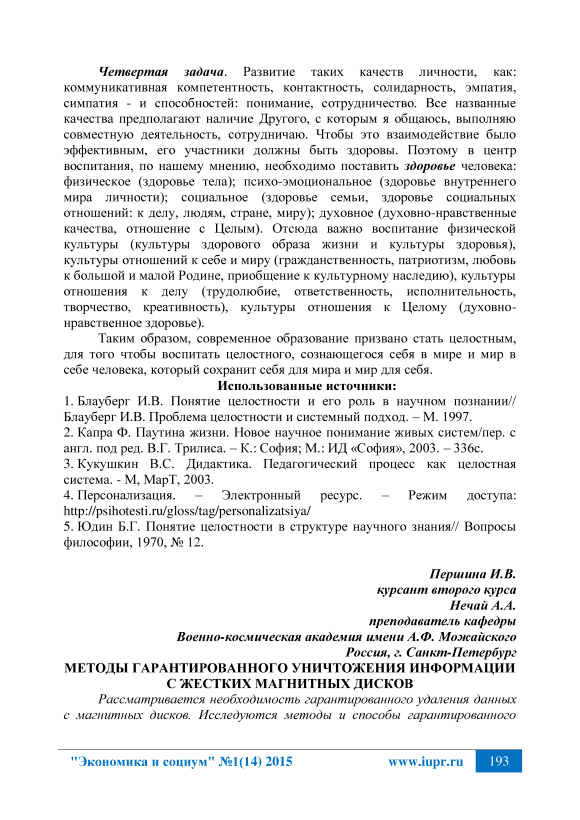 Четвертая задача. Развитие таких качеств личности, как: коммуникативная компетентность, контактность, солидарность, эмпатия, симпатия - и способностей: понимание, сотрудничество. Все названные качества предполагают наличие Другого, с которым я общаюсь, выполняю совместную деятельность, сотрудничаю. Чтобы это взаимодействие было эффективным, его участники должны быть здоровы. Поэтому в центр воспитания, по нашему мнению, необходимо поставить здоровье человека: физическое (здоровье тела); психо-эмоциональное (здоровье внутреннего мира личности); социальное (здоровье семьи, здоровье социальных отношений: к делу, людям, стране, миру); духовное (духовно-нравственные качества, отношение с Целым). Отсюда важно воспитание физической культуры (культуры здорового образа жизни и культуры здоровья), культуры отношений к себе и миру (гражданственность, патриотизм, любовь к большой и малой Родине, приобщение к культурному наследию), культуры отношения к делу (трудолюбие, ответственность, исполнительность, творчество, креативность), культуры отношения к Целому (духовно-нравственное здоровье).

Таким образом, современное образование призвано стать целостным, для того чтобы воспитать целостного, сознающегося себя в мире и мир в себе человека, который сохранит себя для мира и мир для себя.

Использованные источники:

1. Блауберг И.В. Понятие целостности и его роль в научном познании// Блауберг И.В. Проблема целостности и системный подход. – М. 1997.

2. Капра Ф. Паутина жизни. Новое научное понимание живых систем/пер. с англ. под ред. В.Г. Трилиса. – К.: София; М.: ИД «София», 2003. – 336с.

3. Кукушкин В.С. Дидактика. Педагогический процесс как целостная система. - М, МарТ, 2003.

4. Персонализация. – Электронный ресурс. – Режим доступа: http://psihotesti.ru/gloss/tag/personalizatsiya/

5. Юдин Б.Г. Понятие целостности в структуре научного знания// Вопросы философии, 1970, № 12.

Першина И.В.
курсант второго курса
Нечай А.А.
преподаватель кафедры
Военно-космическая академия имени А.Ф. Можайского
Россия, г. Санкт-Петербург

МЕТОДЫ ГАРАНТИРОВАННОГО УНИЧТОЖЕНИЯ ИНФОРМАЦИИ С ЖЕСТКИХ МАГНИТНЫХ ДИСКОВ

Рассматривается необходимость гарантированного удаления данных с магнитных дисков. Исследуются методы и способы гарантированного

"Экономика и социум" №1(14) 2015 www.iupr.ru 193